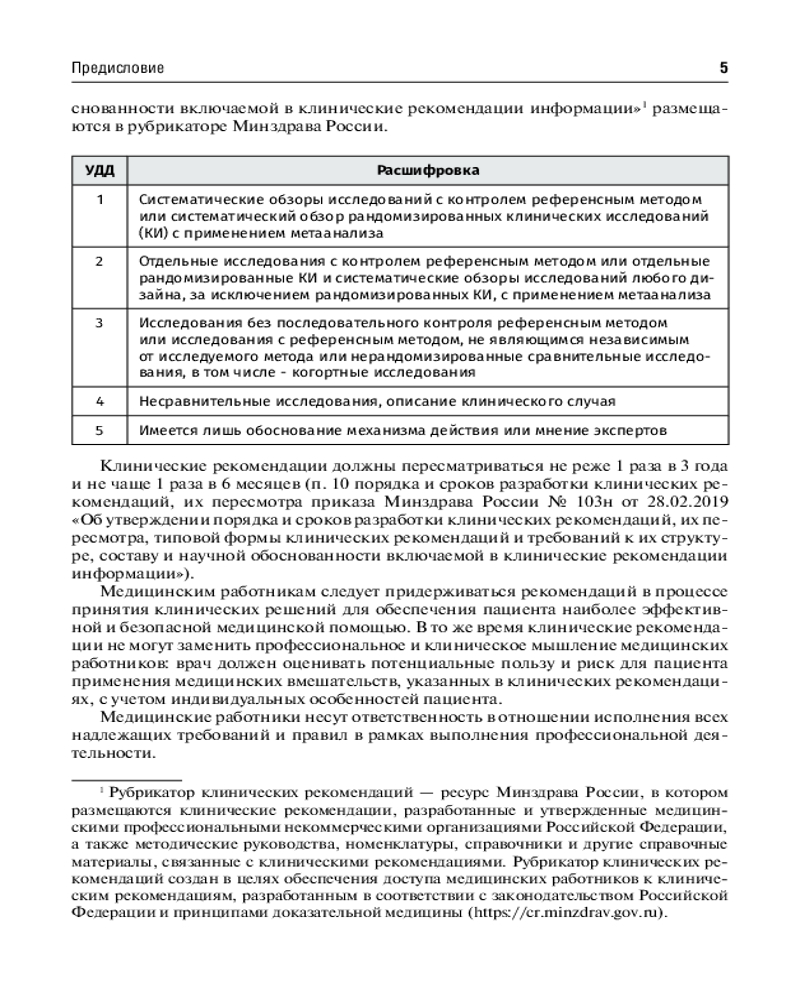 Предисловие 5

снованности включаемой в клинические рекомендации информации»$^1$ размещаются в рубрикаторе Минздрава России.

| УДД | Расшифровка |
|---|---|
| 1 | Систематические обзоры исследований с контролем референсным методом или систематический обзор рандомизированных клинических исследований (КИ) с применением метаанализа |
| 2 | Отдельные исследования с контролем референсным методом или отдельные рандомизированные КИ и систематические обзоры исследований любого дизайна, за исключением рандомизированных КИ, с применением метаанализа |
| 3 | Исследования без последовательного контроля референсным методом или исследования с референсным методом, не являющимся независимым от исследуемого метода или нерандомизированные сравнительные исследования, в том числе - когортные исследования |
| 4 | Несравнительные исследования, описание клинического случая |
| 5 | Имеется лишь обоснование механизма действия или мнение экспертов |

Клинические рекомендации должны пересматриваться не реже 1 раза в 3 года и не чаще 1 раза в 6 месяцев (п. 10 порядка и сроков разработки клинических рекомендаций, их пересмотра приказа Минздрава России № 103н от 28.02.2019 «Об утверждении порядка и сроков разработки клинических рекомендаций, их пересмотра, типовой формы клинических рекомендаций и требований к их структуре, составу и научной обоснованности включаемой в клинические рекомендации информации»).

Медицинским работникам следует придерживаться рекомендаций в процессе принятия клинических решений для обеспечения пациента наиболее эффективной и безопасной медицинской помощью. В то же время клинические рекомендации не могут заменить профессиональное и клиническое мышление медицинских работников: врач должен оценивать потенциальные пользу и риск для пациента применения медицинских вмешательств, указанных в клинических рекомендациях, с учетом индивидуальных особенностей пациента.

Медицинские работники несут ответственность в отношении исполнения всех надлежащих требований и правил в рамках выполнения профессиональной деятельности.

$^1$ Рубрикатор клинических рекомендаций — ресурс Минздрава России, в котором размещаются клинические рекомендации, разработанные и утвержденные медицинскими профессиональными некоммерческими организациями Российской Федерации, а также методические руководства, номенклатуры, справочники и другие справочные материалы, связанные с клиническими рекомендациями. Рубрикатор клинических рекомендаций создан в целях обеспечения доступа медицинских работников к клиническим рекомендациям, разработанным в соответствии с законодательством Российской Федерации и принципами доказательной медицины (https://cr.minzdrav.gov.ru).